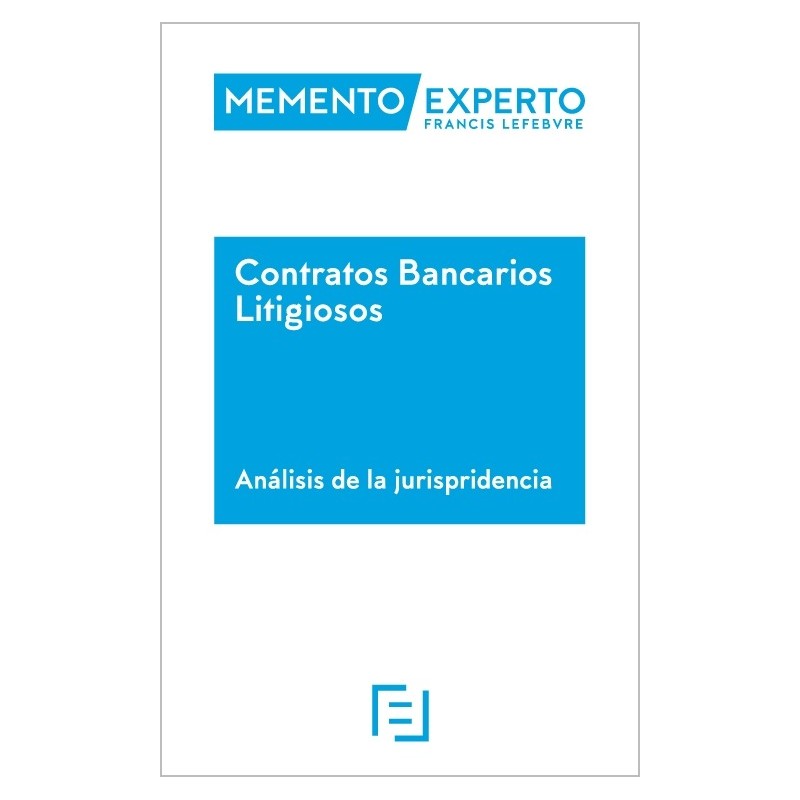 MEMENTO EXPERTO
FRANCIS LEFEBVRE

Contratos Bancarios Litigiosos

Análisis de la jurispridencia